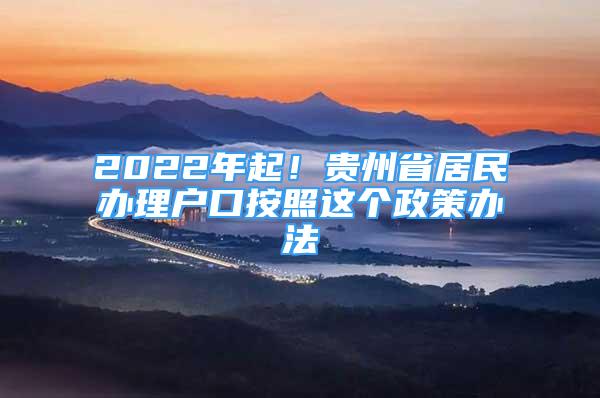 2022年起！贵州省居民办理户口按照这个政策办法